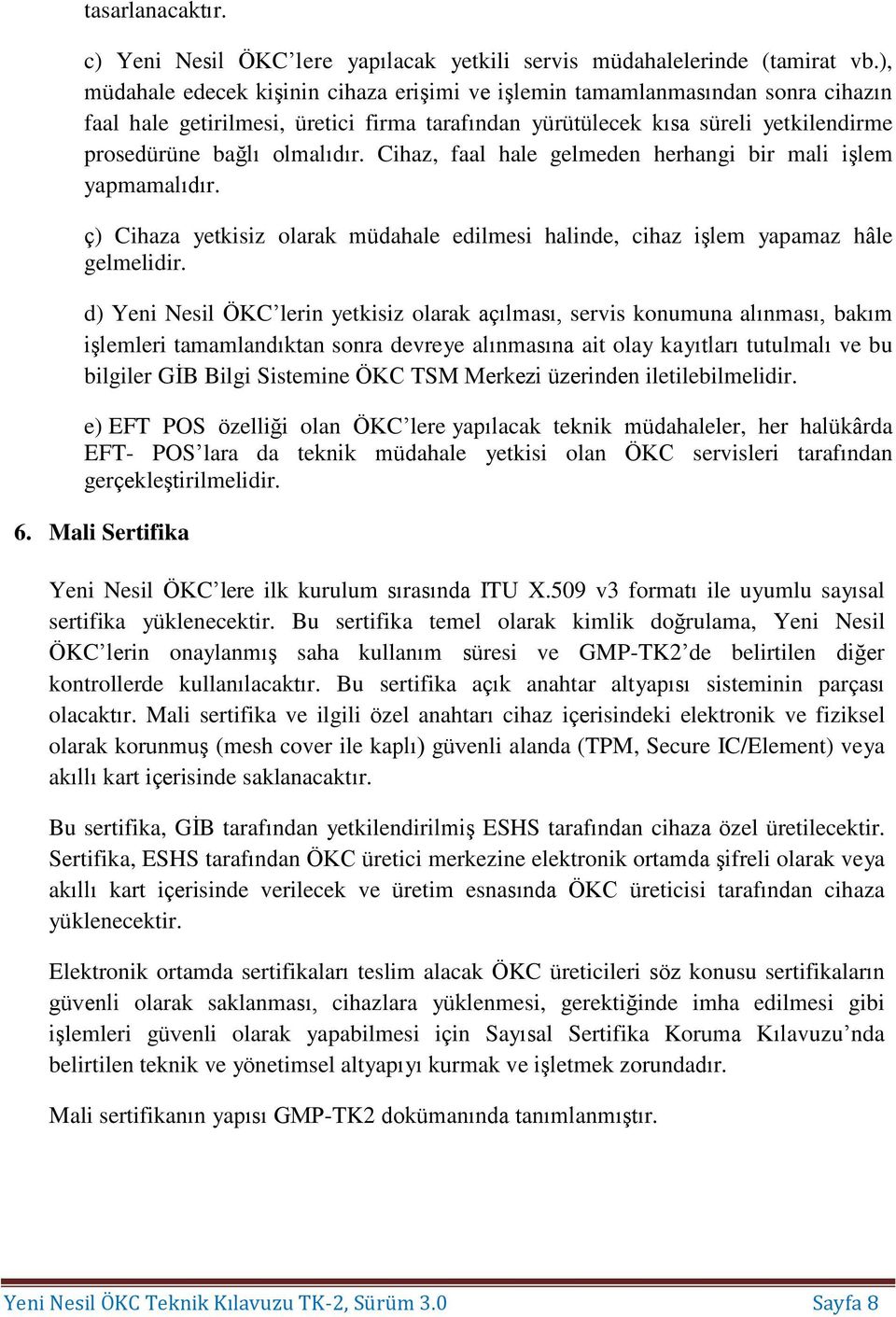 tasarlanacaktır.

c) Yeni Nesil ÖKC’lere yapılacak yetkili servis müdahalelerinde (tamirat vb.), müdahale edecek kişinin cihaza erişimi ve işlemin tamamlanmasından sonra cihazın faal hale getirilmesi, üretici firma tarafından yürütülecek kısa süreli yetkilendirme prosedürüne bağlı olmalıdır. Cihaz, faal hale gelmeden herhangi bir mali işlem yapmamalıdır.

ç) Cihaza yetkisiz olarak müdahale edilmesi halinde, cihaz işlem yapamaz hâle gelmelidir.

d) Yeni Nesil ÖKC’lerin yetkisiz olarak açılması, servis konumuna alınması, bakım işlemleri tamamlandıktan sonra devreye alınmasına ait olay kayıtları tutulmalı ve bu bilgiler GİB Bilgi Sistemine ÖKC TSM Merkezi üzerinden iletilebilmelidir.

e) EFT POS özelliği olan ÖKC’lere yapılacak teknik müdahaleler, her halükârda EFT- POS’lara da teknik müdahale yetkisi olan ÖKC servisleri tarafından gerçekleştirilmelidir.

6. Mali Sertifika

Yeni Nesil ÖKC’lere ilk kurulum sırasında ITU X.509 v3 formatı ile uyumlu sayısal sertifika yüklenecektir. Bu sertifika temel olarak kimlik doğrulama, Yeni Nesil ÖKC’lerin onaylanmış saha kullanım süresi ve GMP-TK2’de belirtilen diğer kontrollerde kullanılacaktır. Bu sertifika açık anahtar altyapısı sisteminin parçası olacaktır. Mali sertifika ve ilgili özel anahtarı cihaz içerisindeki elektronik ve fiziksel olarak korunmuş (mesh cover ile kaplı) güvenli alanda (TPM, Secure IC/Element) veya akıllı kart içerisinde saklanacaktır.

Bu sertifika, GİB tarafından yetkilendirilmiş ESHS tarafından cihaza özel üretilecektir. Sertifika, ESHS tarafından ÖKC üretici merkezine elektronik ortamda şifreli olarak veya akıllı kart içerisinde verilecek ve üretim esnasında ÖKC üreticisi tarafından cihaza yüklenecektir.

Elektronik ortamda sertifikaları teslim alacak ÖKC üreticileri söz konusu sertifikaların güvenli olarak saklanması, cihazlara yüklenmesi, gerektiğinde imha edilmesi gibi işlemleri güvenli olarak yapabilmesi için Sayısal Sertifika Koruma Kılavuzu’nda belirtilen teknik ve yönetimsel altyapıyı kurmak ve işletmek zorundadır.

Mali sertifikanın yapısı GMP-TK2 dokümanında tanımlanmıştır.

Yeni Nesil ÖKC Teknik Kılavuzu TK-2, Sürüm 3.0 Sayfa 8